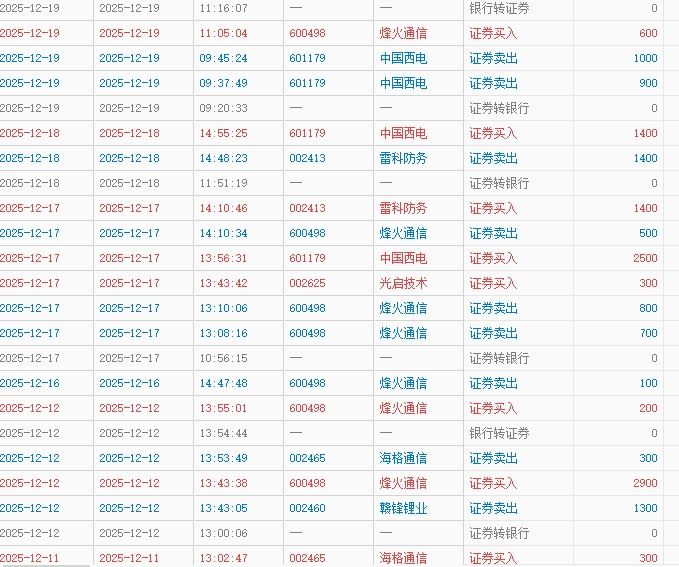 | 2025-12-19 | 2025-12-19 | 11:16:07 | — | — | 银行转证券 | 0 |
|---|---|---|---|---|---|---|
| 2025-12-19 | 2025-12-19 | 11:05:04 | 600498 | 烽火通信 | 证券买入 | 600 |
| 2025-12-19 | 2025-12-19 | 09:45:24 | 601179 | 中国西电 | 证券卖出 | 1000 |
| 2025-12-19 | 2025-12-19 | 09:37:49 | 601179 | 中国西电 | 证券卖出 | 900 |
| 2025-12-19 | 2025-12-19 | 09:20:33 | — | — | 证券转银行 | 0 |
| 2025-12-18 | 2025-12-18 | 14:55:25 | 601179 | 中国西电 | 证券买入 | 1400 |
| 2025-12-18 | 2025-12-18 | 14:48:23 | 002413 | 雷科防务 | 证券卖出 | 1400 |
| 2025-12-18 | 2025-12-18 | 11:51:19 | — | — | 证券转银行 | 0 |
| 2025-12-17 | 2025-12-17 | 14:10:46 | 002413 | 雷科防务 | 证券买入 | 1400 |
| 2025-12-17 | 2025-12-17 | 14:10:34 | 600498 | 烽火通信 | 证券卖出 | 500 |
| 2025-12-17 | 2025-12-17 | 13:56:31 | 601179 | 中国西电 | 证券买入 | 2500 |
| 2025-12-17 | 2025-12-17 | 13:43:42 | 002625 | 光启技术 | 证券买入 | 300 |
| 2025-12-17 | 2025-12-17 | 13:10:06 | 600498 | 烽火通信 | 证券卖出 | 800 |
| 2025-12-17 | 2025-12-17 | 13:08:16 | 600498 | 烽火通信 | 证券卖出 | 700 |
| 2025-12-17 | 2025-12-17 | 10:56:15 | — | — | 证券转银行 | 0 |
| 2025-12-16 | 2025-12-16 | 14:47:48 | 600498 | 烽火通信 | 证券卖出 | 100 |
| 2025-12-12 | 2025-12-12 | 13:55:01 | 600498 | 烽火通信 | 证券买入 | 200 |
| 2025-12-12 | 2025-12-12 | 13:54:44 | — | — | 银行转证券 | 0 |
| 2025-12-12 | 2025-12-12 | 13:53:49 | 002465 | 海格通信 | 证券卖出 | 300 |
| 2025-12-12 | 2025-12-12 | 13:43:38 | 600498 | 烽火通信 | 证券买入 | 2900 |
| 2025-12-12 | 2025-12-12 | 13:43:05 | 002460 | 赣锋锂业 | 证券卖出 | 1300 |
| 2025-12-12 | 2025-12-12 | 13:00:06 | — | — | 证券转银行 | 0 |
| 2025-12-11 | 2025-12-11 | 13:02:47 | 002465 | 海格通信 | 证券买入 | 300 |